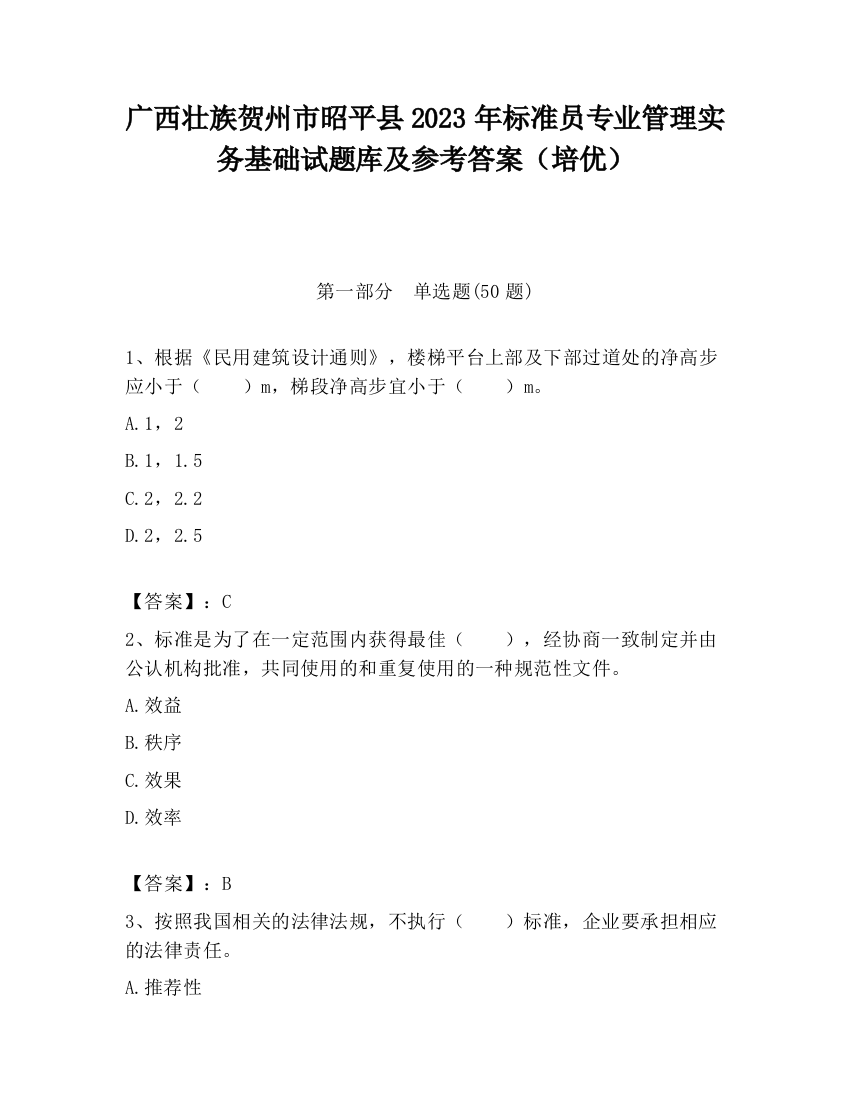 广西壮族贺州市昭平县2023年标准员专业管理实务基础试题库及参考答案（培优）

第一部分　单选题(50题)

1、根据《民用建筑设计通则》，楼梯平台上部及下部过道处的净高步应小于（　　）m，梯段净高步宜小于（　　）m。

A.1，2

B.1，1.5

C.2，2.2

D.2，2.5

【答案】：C

2、标准是为了在一定范围内获得最佳（　　），经协商一致制定并由公认机构批准，共同使用的和重复使用的一种规范性文件。

A.效益

B.秩序

C.效果

D.效率

【答案】：B

3、按照我国相关的法律法规，不执行（　　）标准，企业要承担相应的法律责任。

A.推荐性